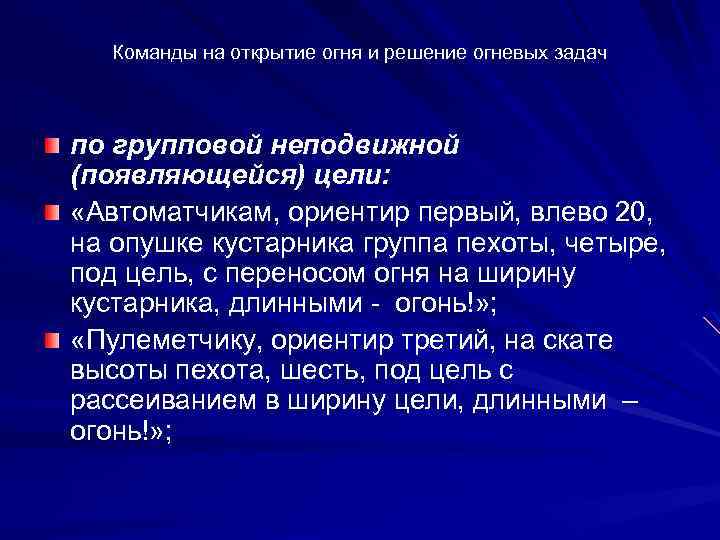 Команды на открытие огня и решение огневых задач

• по групповой неподвижной (появляющейся) цели:

• «Автоматчикам, ориентир первый, влево 20, на опушке кустарника группа пехоты, четыре, под цель, с переносом огня на ширину кустарника, длинными - огонь!»;

• «Пулеметчику, ориентир третий, на скате высоты пехота, шесть, под цель с рассеиванием в ширину цели, длинными – огонь!»;